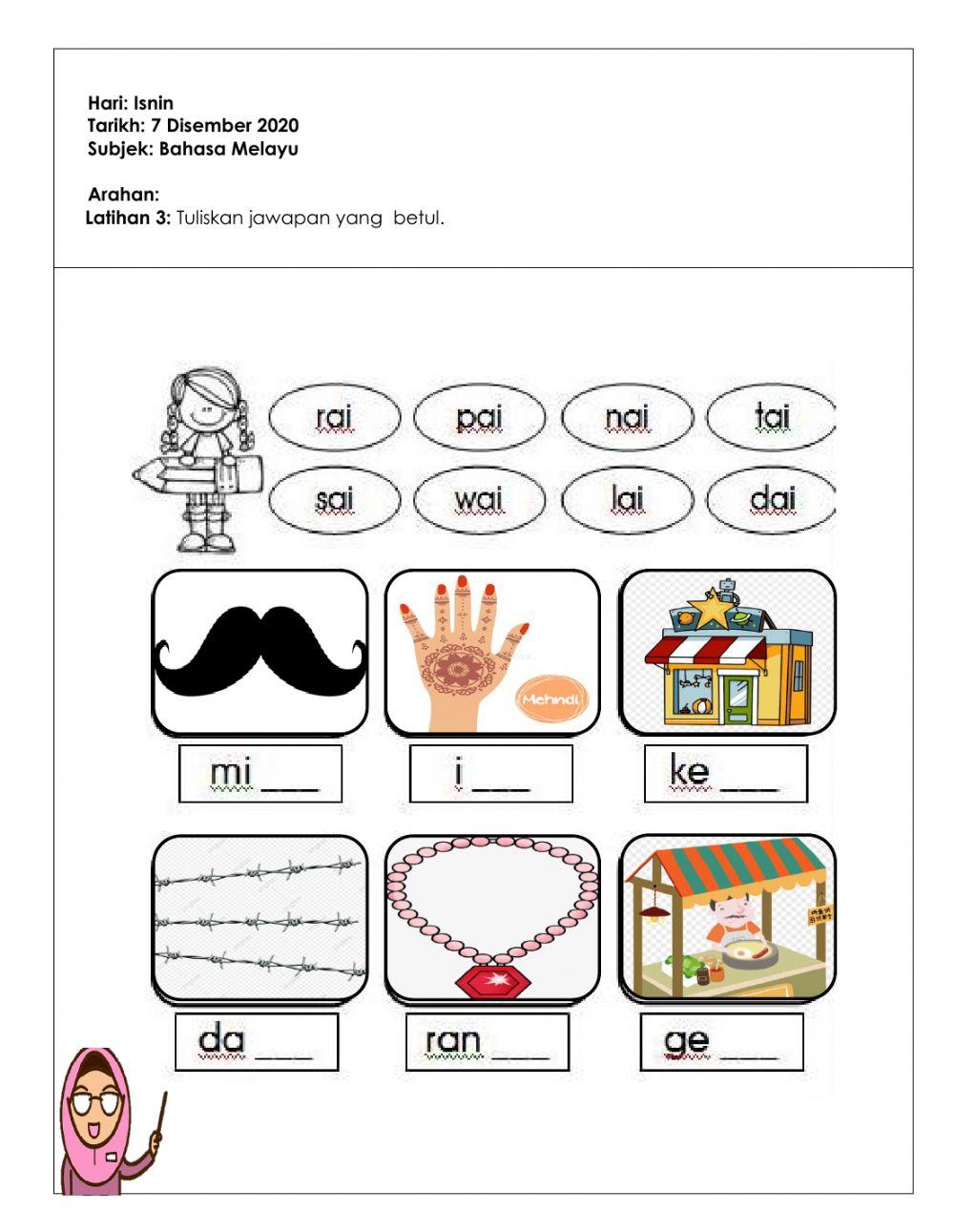 Hari: Isnin
Tarikh: 7 Disember 2020
Subjek: Bahasa Melayu

Arahan:
Latihan 3: Tuliskan jawapan yang betul.

rai pai nai tai
sai wai lai dai

Mehndi

mi ___
i ___
ke ___

da ___
ran ___
ge ___